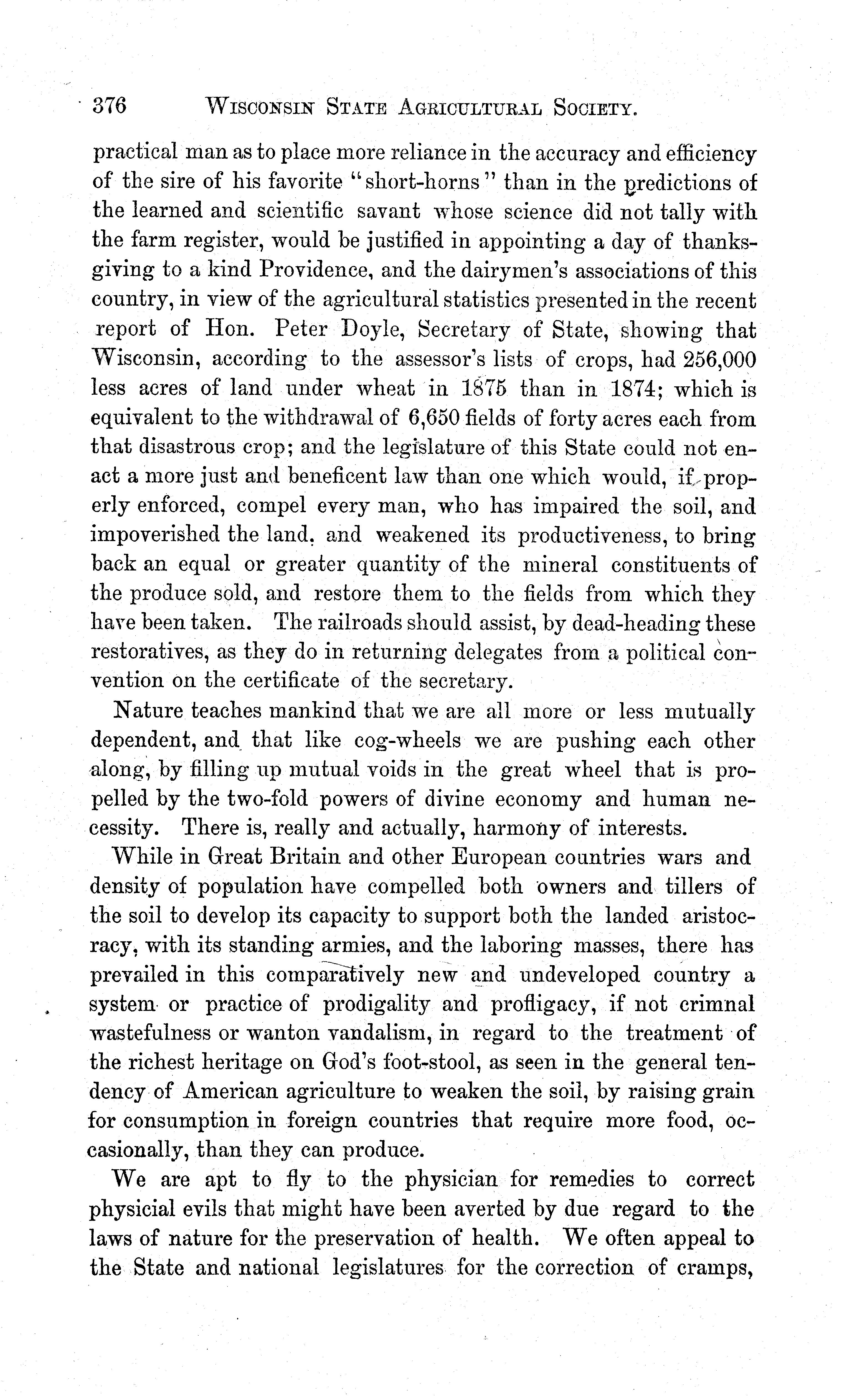 376 WISCONSIN STATE AGRICULTURAL SOCIETY.

practical man as to place more reliance in the accuracy and efficiency of the sire of his favorite "short-horns" than in the predictions of the learned and scientific savant whose science did not tally with the farm register, would be justified in appointing a day of thanksgiving to a kind Providence, and the dairymen's associations of this country, in view of the agricultural statistics presented in the recent report of Hon. Peter Doyle, Secretary of State, showing that Wisconsin, according to the assessor's lists of crops, had 256,000 less acres of land under wheat in 1875 than in 1874; which is equivalent to the withdrawal of 6,650 fields of forty acres each from that disastrous crop; and the legislature of this State could not enact a more just and beneficent law than one which would, if properly enforced, compel every man, who has impaired the soil, and impoverished the land, and weakened its productiveness, to bring back an equal or greater quantity of the mineral constituents of the produce sold, and restore them to the fields from which they have been taken. The railroads should assist, by dead-heading these restoratives, as they do in returning delegates from a political convention on the certificate of the secretary.

Nature teaches mankind that we are all more or less mutually dependent, and that like cog-wheels we are pushing each other along, by filling up mutual voids in the great wheel that is propelled by the two-fold powers of divine economy and human necessity. There is, really and actually, harmony of interests.

While in Great Britain and other European countries wars and density of population have compelled both owners and tillers of the soil to develop its capacity to support both the landed aristocracy, with its standing armies, and the laboring masses, there has prevailed in this comparatively new and undeveloped country a system or practice of prodigality and profligacy, if not crimnal wastefulness or wanton vandalism, in regard to the treatment of the richest heritage on God's foot-stool, as seen in the general tendency of American agriculture to weaken the soil, by raising grain for consumption in foreign countries that require more food, occasionally, than they can produce.

We are apt to fly to the physician for remedies to correct physicial evils that might have been averted by due regard to the laws of nature for the preservation of health. We often appeal to the State and national legislatures for the correction of cramps,